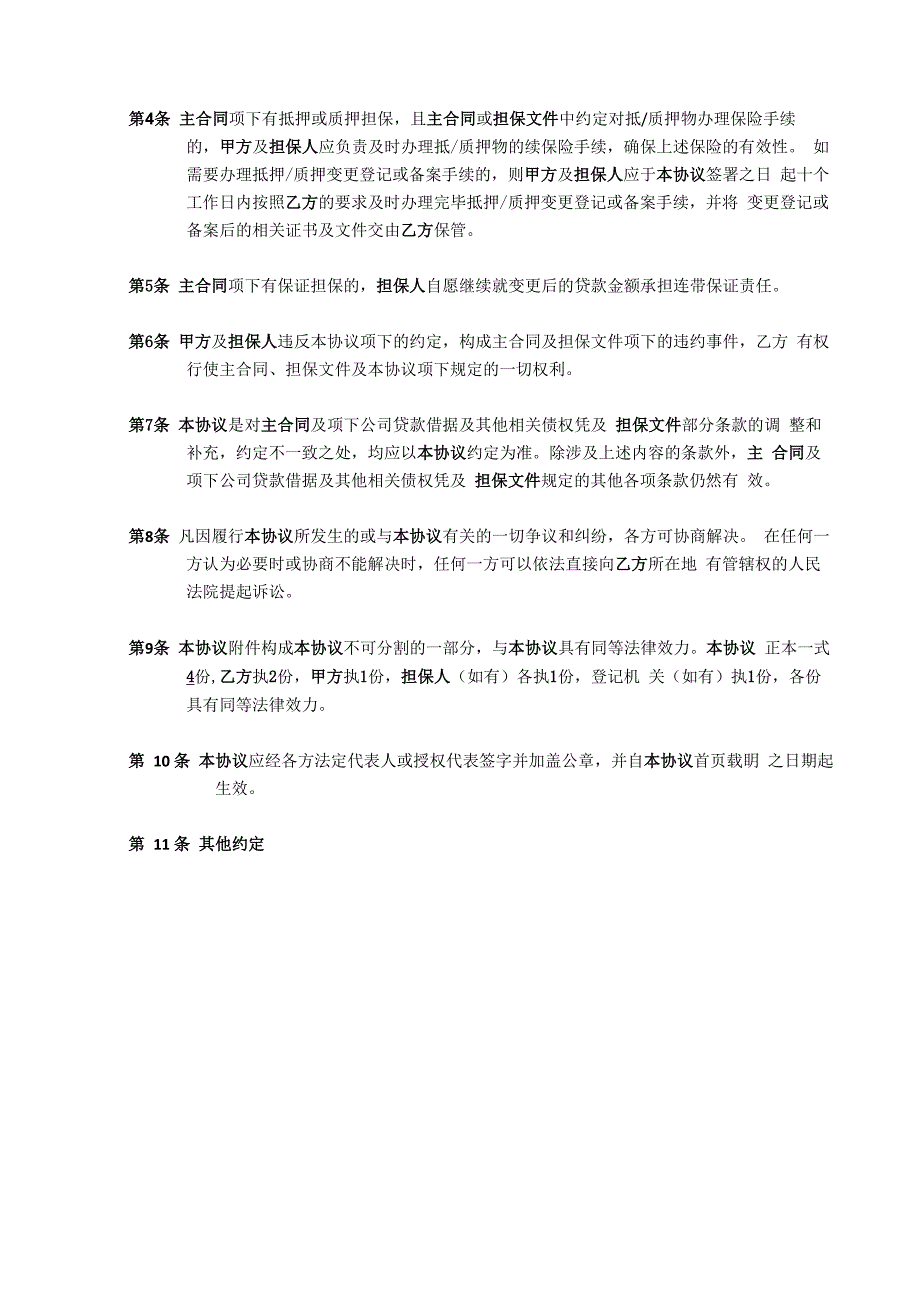 第4条 主合同项下有抵押或质押担保，且主合同或担保文件中约定对抵/质押物办理保险手续的，甲方及担保人应负责及时办理抵/质押物的续保险手续，确保上述保险的有效性。 如需要办理抵押/质押变更登记或备案手续的，则甲方及担保人应于本协议签署之日 起十个工作日内按照乙方的要求及时办理完毕抵押/质押变更登记或备案手续，并将 变更登记或备案后的相关证书及文件交由乙方保管。

第5条 主合同项下有保证担保的，担保人自愿继续就变更后的贷款金额承担连带保证责任。

第6条 甲方及担保人违反本协议项下的约定，构成主合同及担保文件项下的违约事件，乙方 有权行使主合同、担保文件及本协议项下规定的一切权利。

第7条 本协议是对主合同及项下公司贷款借据及其他相关债权凭及 担保文件部分条款的调 整和补充，约定不一致之处，均应以本协议约定为准。除涉及上述内容的条款外，主 合同及项下公司贷款借据及其他相关债权凭及 担保文件规定的其他各项条款仍然有 效。

第8条 凡因履行本协议所发生的或与本协议有关的一切争议和纠纷，各方可协商解决。 在任何一方认为必要时或协商不能解决时，任何一方可以依法直接向乙方所在地 有管辖权的人民法院提起诉讼。

第9条 本协议附件构成本协议不可分割的一部分，与本协议具有同等法律效力。本协议 正本一式4份，乙方执2份，甲方执1份，担保人（如有）各执1份，登记机 关（如有）执1份，各份具有同等法律效力。

第 10 条 本协议应经各方法定代表人或授权代表签字并加盖公章，并自本协议首页载明 之日期起生效。

第 11 条 其他约定